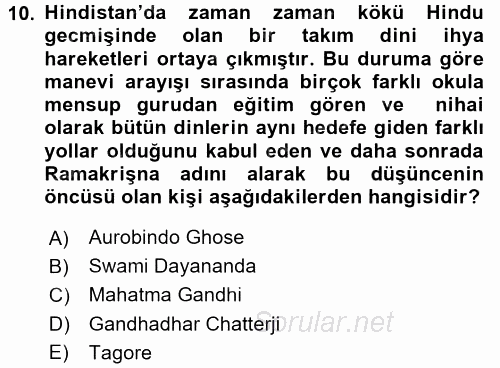 10. Hindistan'da zaman zaman kökü Hindu gecmişinde olan bir takım dini ihya hareketleri ortaya çıkmıştır. Bu duruma göre manevi arayışı sırasında birçok farklı okula mensup gurudan eğitim gören ve nihai olarak bütün dinlerin aynı hedefe giden farklı yollar olduğunu kabul eden ve daha sonrada Ramakrişna adını alarak bu düşüncenin öncüsü olan kişi aşağıdakilerden hangisidir?

A) Aurobindo Ghose
B) Swami Dayananda
C) Mahatma Gandhi
D) Gandhadhar Chatterji
E) Tagore

Sorular.net